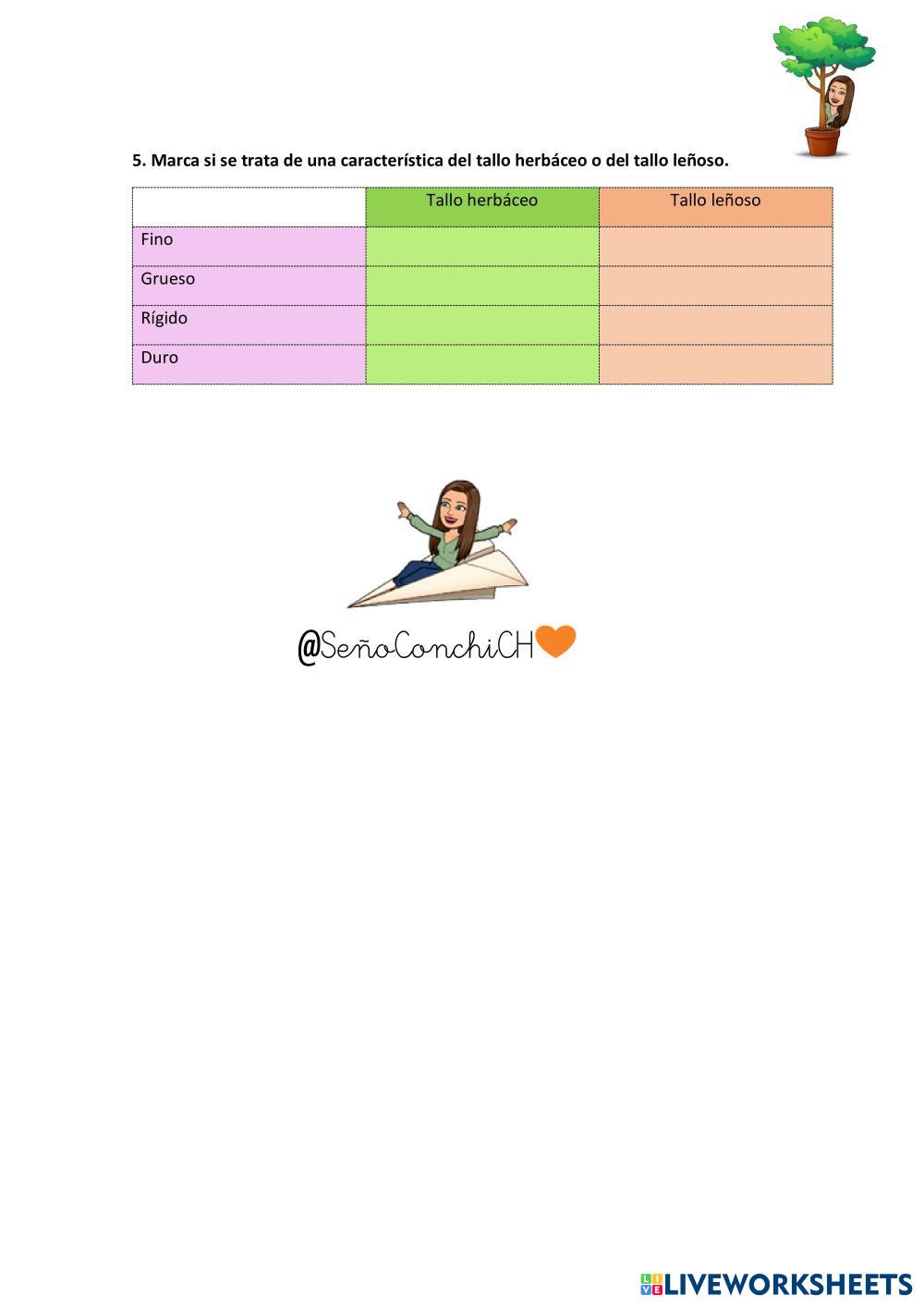 5. Marca si se trata de una característica del tallo herbáceo o del tallo leñoso.

|  | Tallo herbáceo | Tallo leñoso |
|---|---|---|
| Fino |  |  |
| Grueso |  |  |
| Rígido |  |  |
| Duro |  |  |

@SeñoConchiCH

LIVEWORKSHEETS